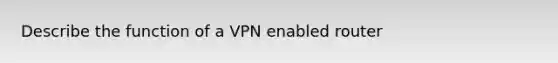 Describe the function of a VPN enabled router